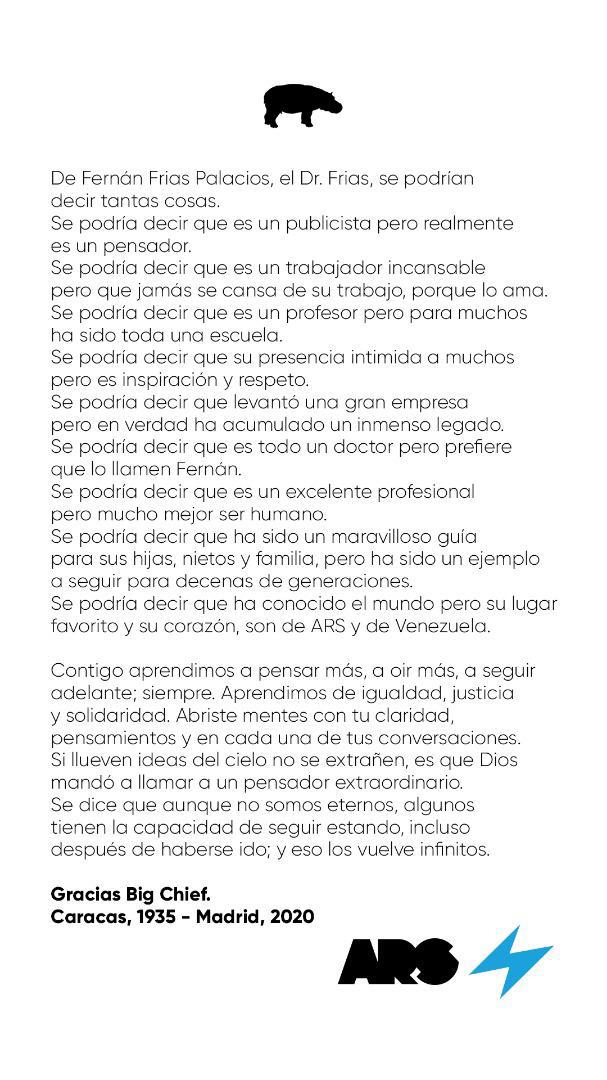 De Fernán Frias Palacios, el Dr. Frias, se podrían decir tantas cosas.
Se podría decir que es un publicista pero realmente es un pensador.
Se podría decir que es un trabajador incansable pero que jamás se cansa de su trabajo, porque lo ama.
Se podría decir que es un profesor pero para muchos ha sido toda una escuela.
Se podría decir que su presencia intimida a muchos pero es inspiración y respeto.
Se podría decir que levantó una gran empresa pero en verdad ha acumulado un inmenso legado.
Se podría decir que es todo un doctor pero prefiere que lo llamen Fernán.
Se podría decir que es un excelente profesional pero mucho mejor ser humano.
Se podría decir que ha sido un maravilloso guía para sus hijas, nietos y familia, pero ha sido un ejemplo a seguir para decenas de generaciones.
Se podría decir que ha conocido el mundo pero su lugar favorito y su corazón, son de ARS y de Venezuela.

Contigo aprendimos a pensar más, a oir más, a seguir adelante; siempre. Aprendimos de igualdad, justicia y solidaridad. Abriste mentes con tu claridad, pensamientos y en cada una de tus conversaciones.
Si llueven ideas del cielo no se extrañen, es que Dios mandó a llamar a un pensador extraordinario.
Se dice que aunque no somos eternos, algunos tienen la capacidad de seguir estando, incluso después de haberse ido; y eso los vuelve infinitos.

Gracias Big Chief.
Caracas, 1935 - Madrid, 2020

ARS